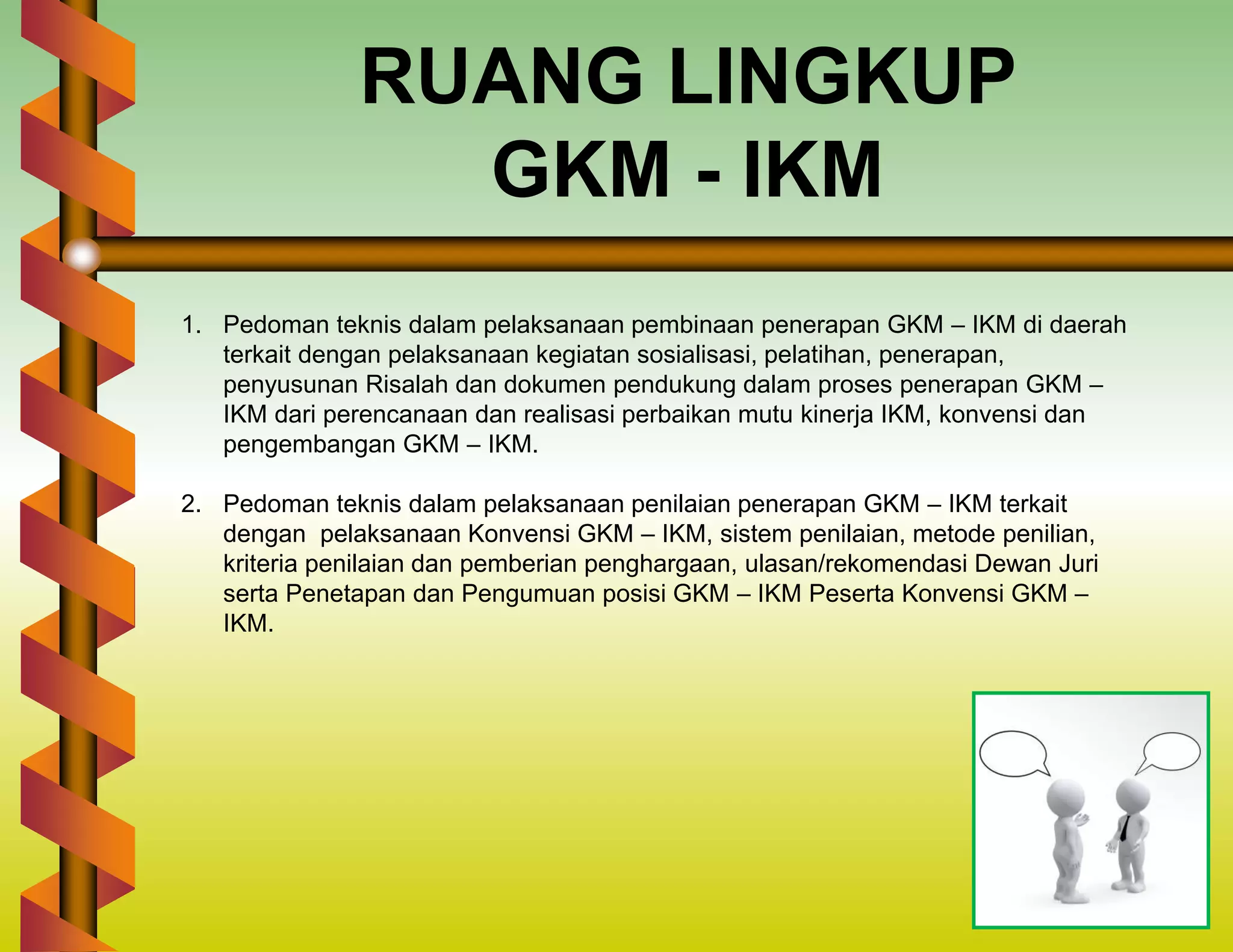 RUANG LINGKUP
GKM - IKM

1. Pedoman teknis dalam pelaksanaan pembinaan penerapan GKM – IKM di daerah terkait dengan pelaksanaan kegiatan sosialisasi, pelatihan, penerapan, penyusunan Risalah dan dokumen pendukung dalam proses penerapan GKM – IKM dari perencanaan dan realisasi perbaikan mutu kinerja IKM, konvensi dan pengembangan GKM – IKM.

2. Pedoman teknis dalam pelaksanaan penilaian penerapan GKM – IKM terkait dengan pelaksanaan Konvensi GKM – IKM, sistem penilaian, metode penilian, kriteria penilaian dan pemberian penghargaan, ulasan/rekomendasi Dewan Juri serta Penetapan dan Pengumuan posisi GKM – IKM Peserta Konvensi GKM – IKM.